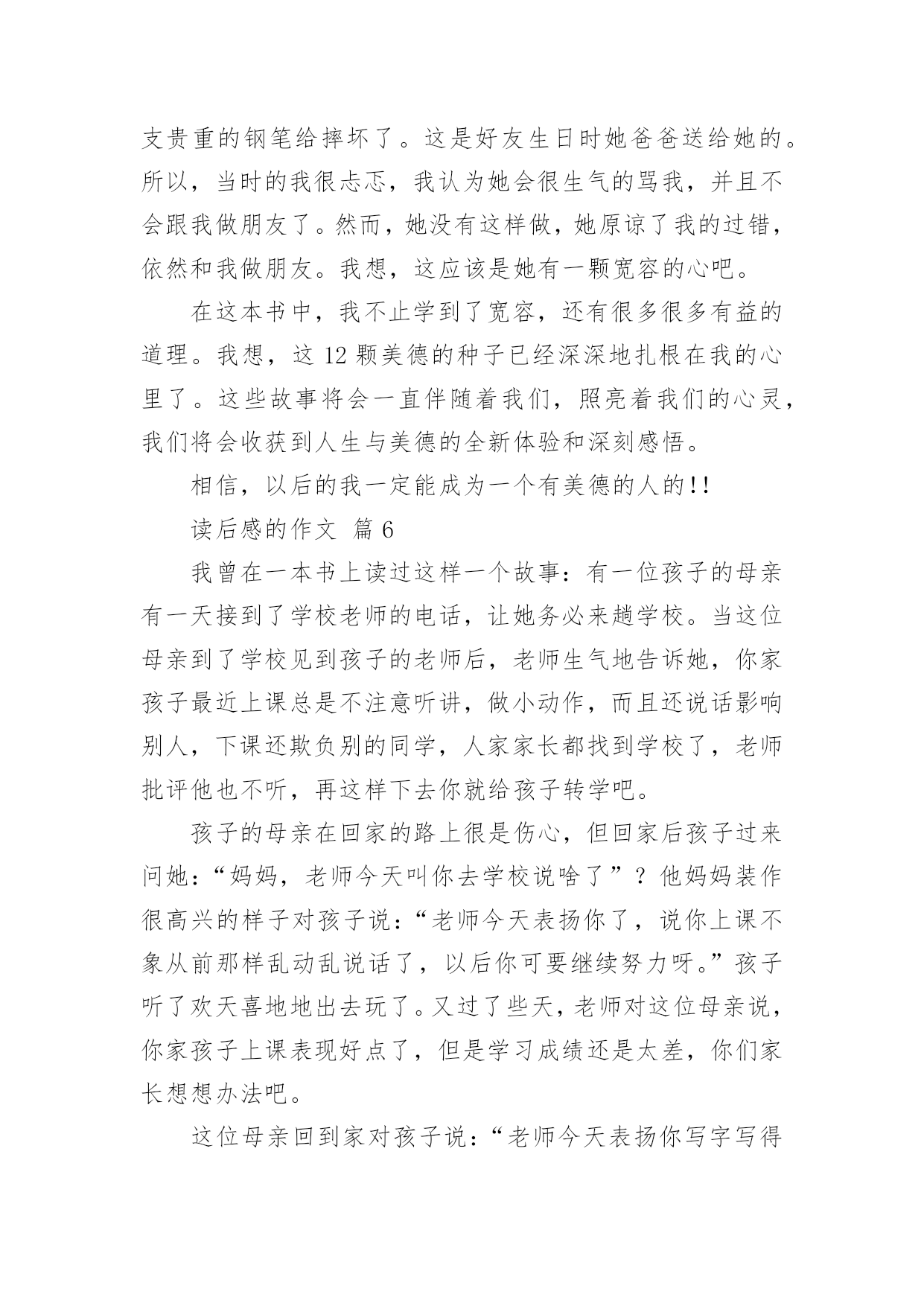 支贵重的钢笔给摔坏了。这是好友生日时她爸爸送给她的。所以，当时的我很忐忑，我认为她会很生气的骂我，并且不会跟我做朋友了。然而，她没有这样做，她原谅了我的过错，依然和我做朋友。我想，这应该是她有一颗宽容的心吧。

在这本书中，我不止学到了宽容，还有很多很多有益的道理。我想，这 12 颗美德的种子已经深深地扎根在我的心里了。这些故事将会一直伴随着我们，照亮着我们的心灵，我们将会收获到人生与美德的全新体验和深刻感悟。

相信，以后的我一定能成为一个有美德的人的!!

读后感的作文 篇 6

我曾在一本书上读过这样一个故事：有一位孩子的母亲有一天接到了学校老师的电话，让她务必来趟学校。当这位母亲到了学校见到孩子的老师后，老师生气地告诉她，你家孩子最近上课总是不注意听讲，做小动作，而且还说话影响别人，下课还欺负别的同学，人家家长都找到学校了，老师批评他也不听，再这样下去你就给孩子转学吧。

孩子的母亲在回家的路上很是伤心，但回家后孩子过来问她：“妈妈，老师今天叫你去学校说啥了”？他妈妈装作很高兴的样子对孩子说：“老师今天表扬你了，说你上课不象从前那样乱动乱说话了，以后你可要继续努力呀。”孩子听了欢天喜地地出去玩了。又过了些天，老师对这位母亲说，你家孩子上课表现好点了，但是学习成绩还是太差，你们家长想想办法吧。

这位母亲回到家对孩子说：“老师今天表扬你写字写得